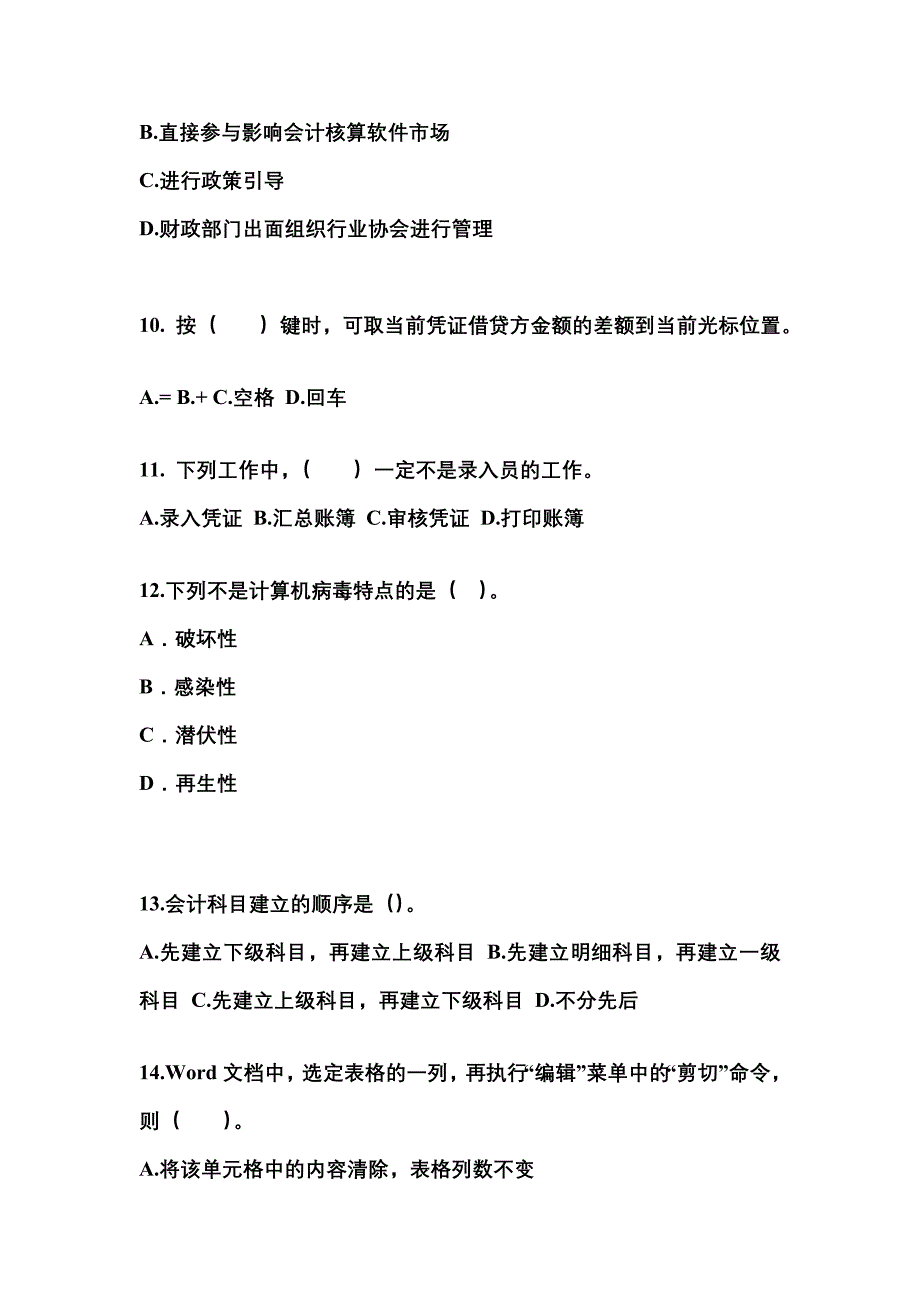 B.直接参与影响会计核算软件市场

C.进行政策引导

D.财政部门出面组织行业协会进行管理

10. 按（　　）键时，可取当前凭证借贷方金额的差额到当前光标位置。

A.= B.+ C.空格 D.回车

11. 下列工作中，（　　）一定不是录入员的工作。

A.录入凭证 B.汇总账簿 C.审核凭证 D.打印账簿

12.下列不是计算机病毒特点的是（　）。

A．破坏性

B．感染性

C．潜伏性

D．再生性

13.会计科目建立的顺序是（）。

A.先建立下级科目，再建立上级科目 B.先建立明细科目，再建立一级科目 C.先建立上级科目，再建立下级科目 D.不分先后

14.Word 文档中，选定表格的一列，再执行“编辑”菜单中的“剪切”命令，则（　　）。

A.将该单元格中的内容清除，表格列数不变